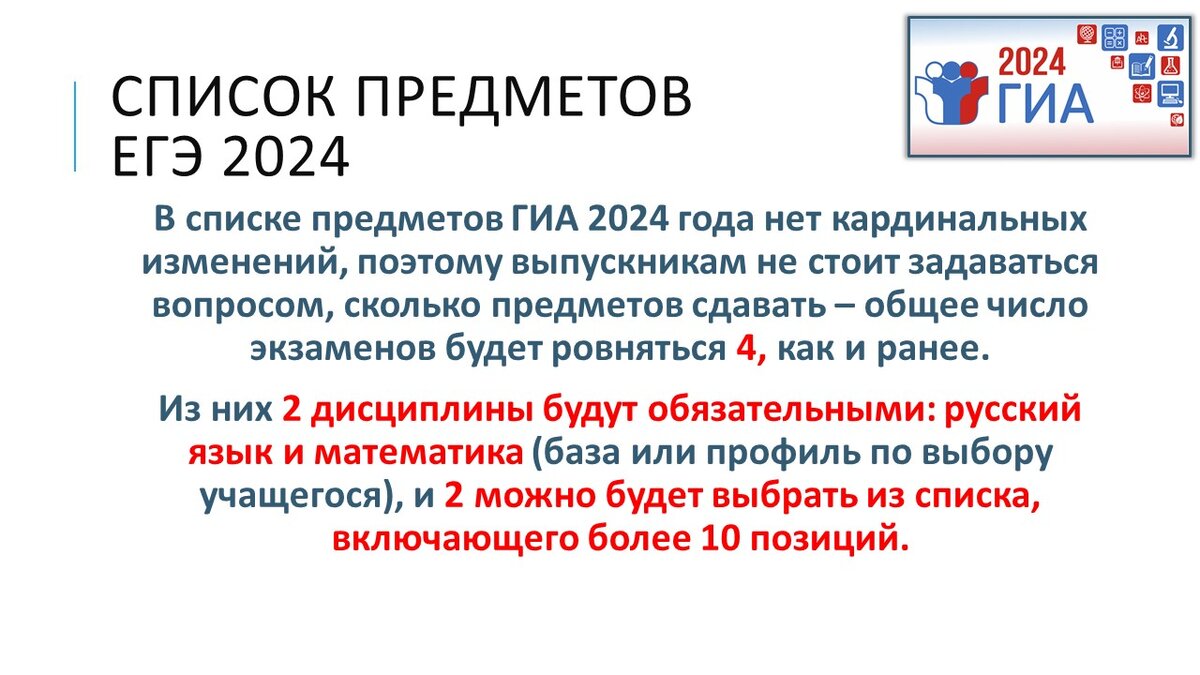 СПИСОК ПРЕДМЕТОВ ЕГЭ 2024

2024 ГИА

В списке предметов ГИА 2024 года нет кардинальных изменений, поэтому выпускникам не стоит задаваться вопросом, сколько предметов сдавать – общее число экзаменов будет ровняться 4, как и ранее.

Из них 2 дисциплины будут обязательными: русский язык и математика (база или профиль по выбору учащегося), и 2 можно будет выбрать из списка, включающего более 10 позиций.